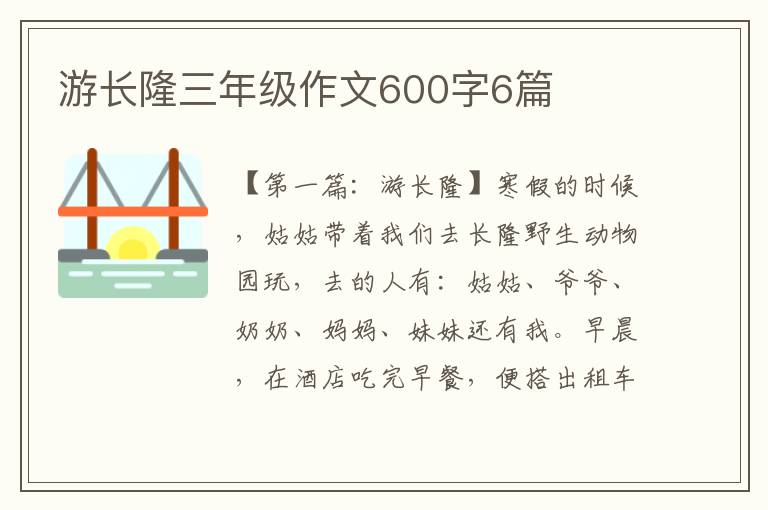 游长隆三年级作文600字6篇

【第一篇：游长隆】寒假的时候，姑姑带着我们去长隆野生动物园玩，去的人有：姑姑、爷爷、奶奶、妈妈、妹妹还有我。早晨，在酒店吃完早餐，便搭出租车